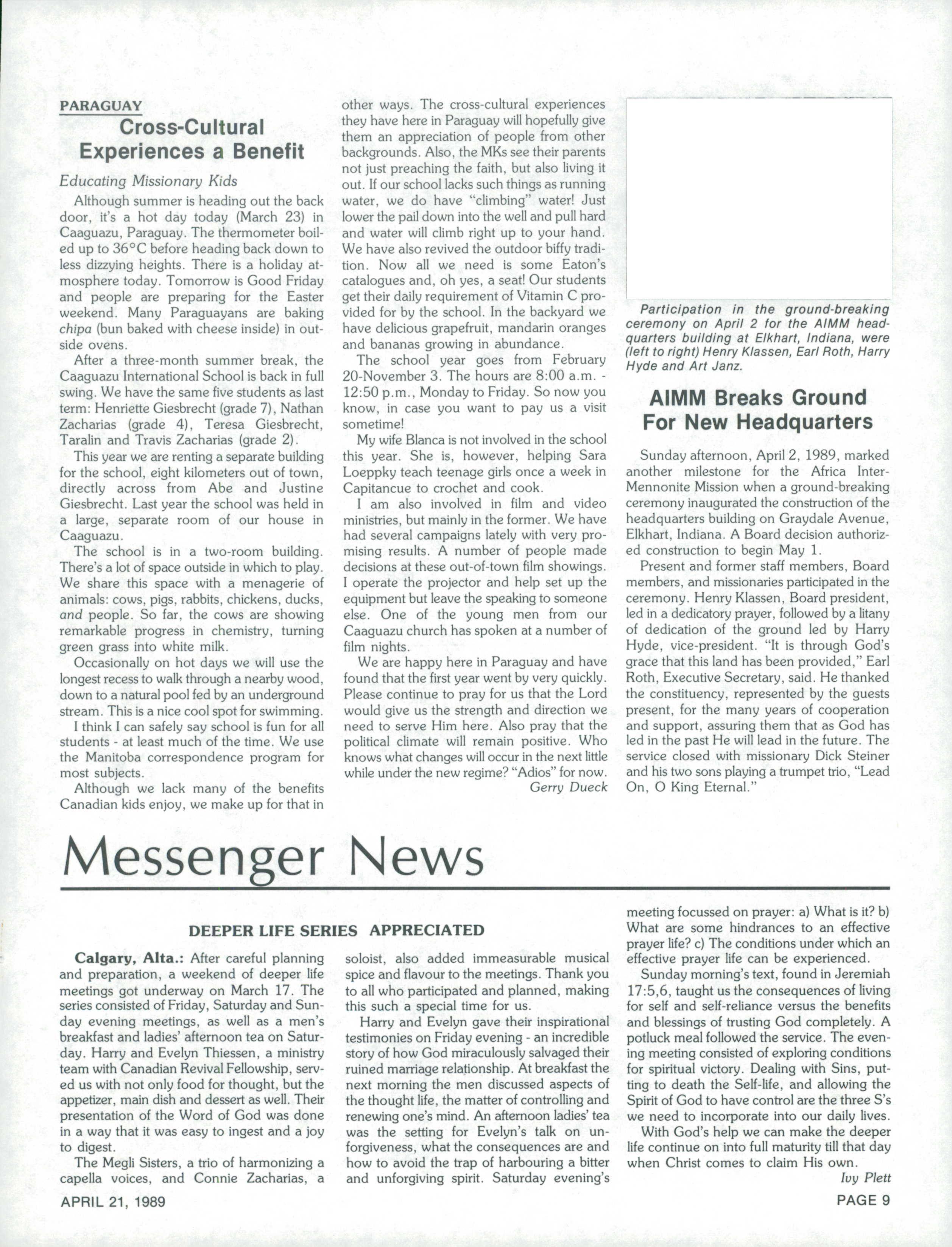 PARAGUAY

Cross-Cultural Experiences a Benefit

Educating Missionary Kids

Although summer is heading out the back door, it's a hot day today (March 23) in Caaguazu, Paraguay. The thermometer boiled up to 36°C before heading back down to less dizzying heights. There is a holiday atmosphere today. Tomorrow is Good Friday and people are preparing for the Easter weekend. Many Paraguayans are baking chipa (bun baked with cheese inside) in outside ovens.

After a three-month summer break, the Caaguazu International School is back in full swing. We have the same five students as last term: Henriette Giesbrecht (grade 7), Nathan Zacharias (grade 4), Teresa Giesbrecht, Taralin and Travis Zacharias (grade 2).

This year we are renting a separate building for the school, eight kilometers out of town, directly across from Abe and Justine Giesbrecht. Last year the school was held in a large, separate room of our house in Caaguazu.

The school is in a two-room building. There's a lot of space outside in which to play. We share this space with a menagerie of animals: cows, pigs, rabbits, chickens, ducks, and people. So far, the cows are showing remarkable progress in chemistry, turning green grass into white milk.

Occasionally on hot days we will use the longest recess to walk through a nearby wood, down to a natural pool fed by an underground stream. This is a nice cool spot for swimming.

I think I can safely say school is fun for all students - at least much of the time. We use the Manitoba correspondence program for most subjects.

Although we lack many of the benefits Canadian kids enjoy, we make up for that in other ways. The cross-cultural experiences they have here in Paraguay will hopefully give them an appreciation of people from other backgrounds. Also, the MKs see their parents not just preaching the faith, but also living it out. If our school lacks such things as running water, we do have "climbing" water! Just lower the pail down into the well and pull hard and water will climb right up to your hand. We have also revived the outdoor biffy tradition. Now all we need is some Eaton's catalogues and, oh yes, a seat! Our students get their daily requirement of Vitamin C provided for by the school. In the backyard we have delicious grapefruit, mandarin oranges and bananas growing in abundance.

The school year goes from February 20-November 3. The hours are 8:00 a.m. - 12:50 p.m., Monday to Friday. So now you know, in case you want to pay us a visit sometime!

My wife Blanca is not involved in the school this year. She is, however, helping Sara Loeppky teach teenage girls once a week in Capitancue to crochet and cook.

I am also involved in film and video ministries, but mainly in the former. We have had several campaigns lately with very promising results. A number of people made decisions at these out-of-town film showings. I operate the projector and help set up the equipment but leave the speaking to someone else. One of the young men from our Caaguazu church has spoken at a number of film nights.

We are happy here in Paraguay and have found that the first year went by very quickly. Please continue to pray for us that the Lord would give us the strength and direction we need to serve Him here. Also pray that the political climate will remain positive. Who knows what changes will occur in the next little while under the new regime? "Adios" for now.

Gerry Dueck

Participation in the ground-breaking ceremony on April 2 for the AIMM headquarters building at Elkhart, Indiana, were (left to right) Henry Klassen, Earl Roth, Harry Hyde and Art Janz.

AIMM Breaks Ground For New Headquarters

Sunday afternoon, April 2, 1989, marked another milestone for the Africa Inter-Mennonite Mission when a ground-breaking ceremony inaugurated the construction of the headquarters building on Graydale Avenue, Elkhart, Indiana. A Board decision authorized construction to begin May 1.

Present and former staff members, Board members, and missionaries participated in the ceremony. Henry Klassen, Board president, led in a dedicatory prayer, followed by a litany of dedication of the ground led by Harry Hyde, vice-president. "It is through God's grace that this land has been provided," Earl Roth, Executive Secretary, said. He thanked the constituency, represented by the guests present, for the many years of cooperation and support, assuring them that as God has led in the past He will lead in the future. The service closed with missionary Dick Steiner and his two sons playing a trumpet trio, "Lead On, O King Eternal."

Messenger News

DEEPER LIFE SERIES APPRECIATED

Calgary, Alta.: After careful planning and preparation, a weekend of deeper life meetings got underway on March 17. The series consisted of Friday, Saturday and Sunday evening meetings, as well as a men's breakfast and ladies' afternoon tea on Saturday. Harry and Evelyn Thiessen, a ministry team with Canadian Revival Fellowship, served us with not only food for thought, but the appetizer, main dish and dessert as well. Their presentation of the Word of God was done in a way that it was easy to ingest and a joy to digest.

The Megli Sisters, a trio of harmonizing a capella voices, and Connie Zacharias, a soloist, also added immeasurable musical spice and flavour to the meetings. Thank you to all who participated and planned, making this such a special time for us.

Harry and Evelyn gave their inspirational testimonies on Friday evening - an incredible story of how God miraculously salvaged their ruined marriage relationship. At breakfast the next morning the men discussed aspects of the thought life, the matter of controlling and renewing one's mind. An afternoon ladies' tea was the setting for Evelyn's talk on unforgiveness, what the consequences are and how to avoid the trap of harbouring a bitter and unforgiving spirit. Saturday evening's meeting focussed on prayer: a) What is it? b) What are some hindrances to an effective prayer life? c) The conditions under which an effective prayer life can be experienced.

Sunday morning's text, found in Jeremiah 17:5,6, taught us the consequences of living for self and self-reliance versus the benefits and blessings of trusting God completely. A potluck meal followed the service. The evening meeting consisted of exploring conditions for spiritual victory. Dealing with Sins, putting to death the Self-life, and allowing the Spirit of God to have control are the three S's we need to incorporate into our daily lives.

With God's help we can make the deeper life continue on into full maturity till that day when Christ comes to claim His own.

Ivy Plett

APRIL 21, 1989

PAGE 9